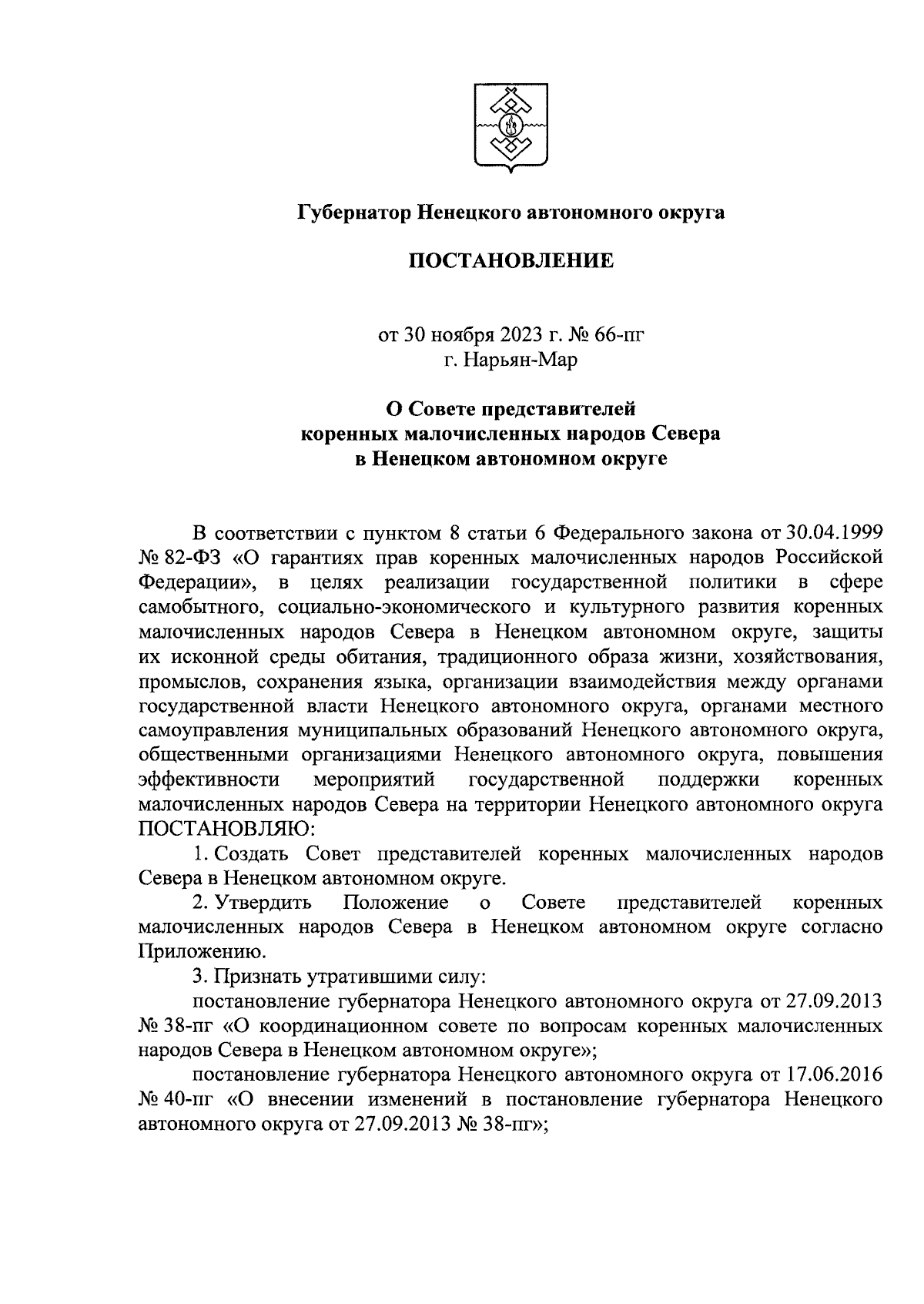 Губернатор Ненецкого автономного округа

ПОСТАНОВЛЕНИЕ

от 30 ноября 2023 г. № 66-пг
г. Нарьян-Мар

О Совете представителей коренных малочисленных народов Севера в Ненецком автономном округе

В соответствии с пунктом 8 статьи 6 Федерального закона от 30.04.1999 № 82-ФЗ «О гарантиях прав коренных малочисленных народов Российской Федерации», в целях реализации государственной политики в сфере самобытного, социально-экономического и культурного развития коренных малочисленных народов Севера в Ненецком автономном округе, защиты их исконной среды обитания, традиционного образа жизни, хозяйствования, промыслов, сохранения языка, организации взаимодействия между органами государственной власти Ненецкого автономного округа, органами местного самоуправления муниципальных образований Ненецкого автономного округа, общественными организациями Ненецкого автономного округа, повышения эффективности мероприятий государственной поддержки коренных малочисленных народов Севера на территории Ненецкого автономного округа ПОСТАНОВЛЯЮ:

1. Создать Совет представителей коренных малочисленных народов Севера в Ненецком автономном округе.

2. Утвердить Положение о Совете представителей коренных малочисленных народов Севера в Ненецком автономном округе согласно Приложению.

3. Признать утратившими силу:

постановление губернатора Ненецкого автономного округа от 27.09.2013 № 38-пг «О координационном совете по вопросам коренных малочисленных народов Севера в Ненецком автономном округе»;

постановление губернатора Ненецкого автономного округа от 17.06.2016 № 40-пг «О внесении изменений в постановление губернатора Ненецкого автономного округа от 27.09.2013 № 38-пг»;